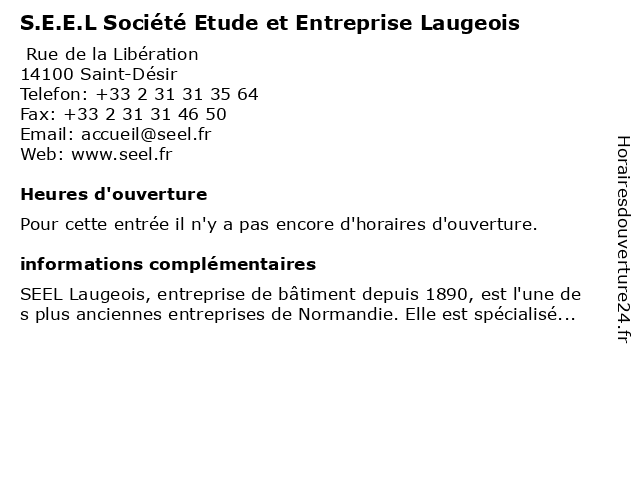 S.E.E.L Société Etude et Entreprise Laugeois

Rue de la Libération
14100 Saint-Désir
Telefon: +33 2 31 31 35 64
Fax: +33 2 31 31 46 50
Email: accueil@seel.fr
Web: www.seel.fr

Heures d'ouverture

Pour cette entrée il n'y a pas encore d'horaires d'ouverture.

informations complémentaires

SEEL Laugeois, entreprise de bâtiment depuis 1890, est l'une de s plus anciennes entreprises de Normandie. Elle est spécialisé...

Horairesdouverture24.fr